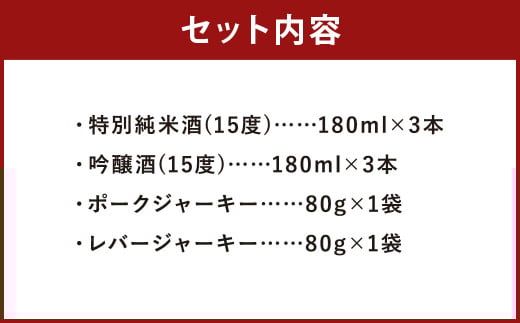 セット内容

・特別純米酒(15度)……180ml×3本

・吟醸酒(15度)……180ml×3本

・ポークジャーキー……80g×1袋

・レバージャーキー……80g×1袋